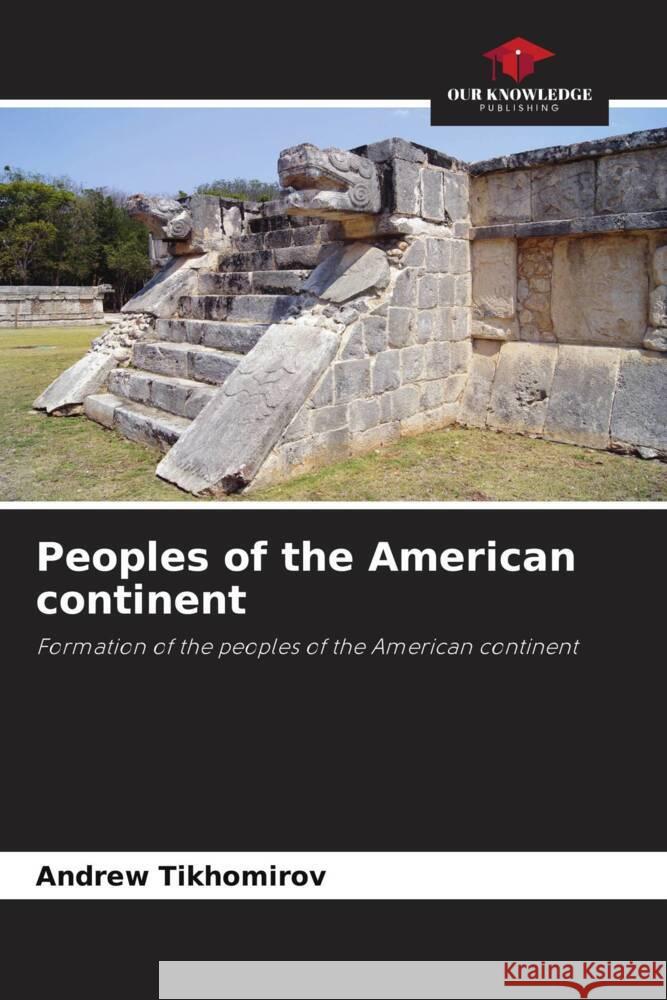 OUR KNOWLEDGE
PUBLISHING

Peoples of the American continent

Formation of the peoples of the American continent

Andrew Tikhomirov